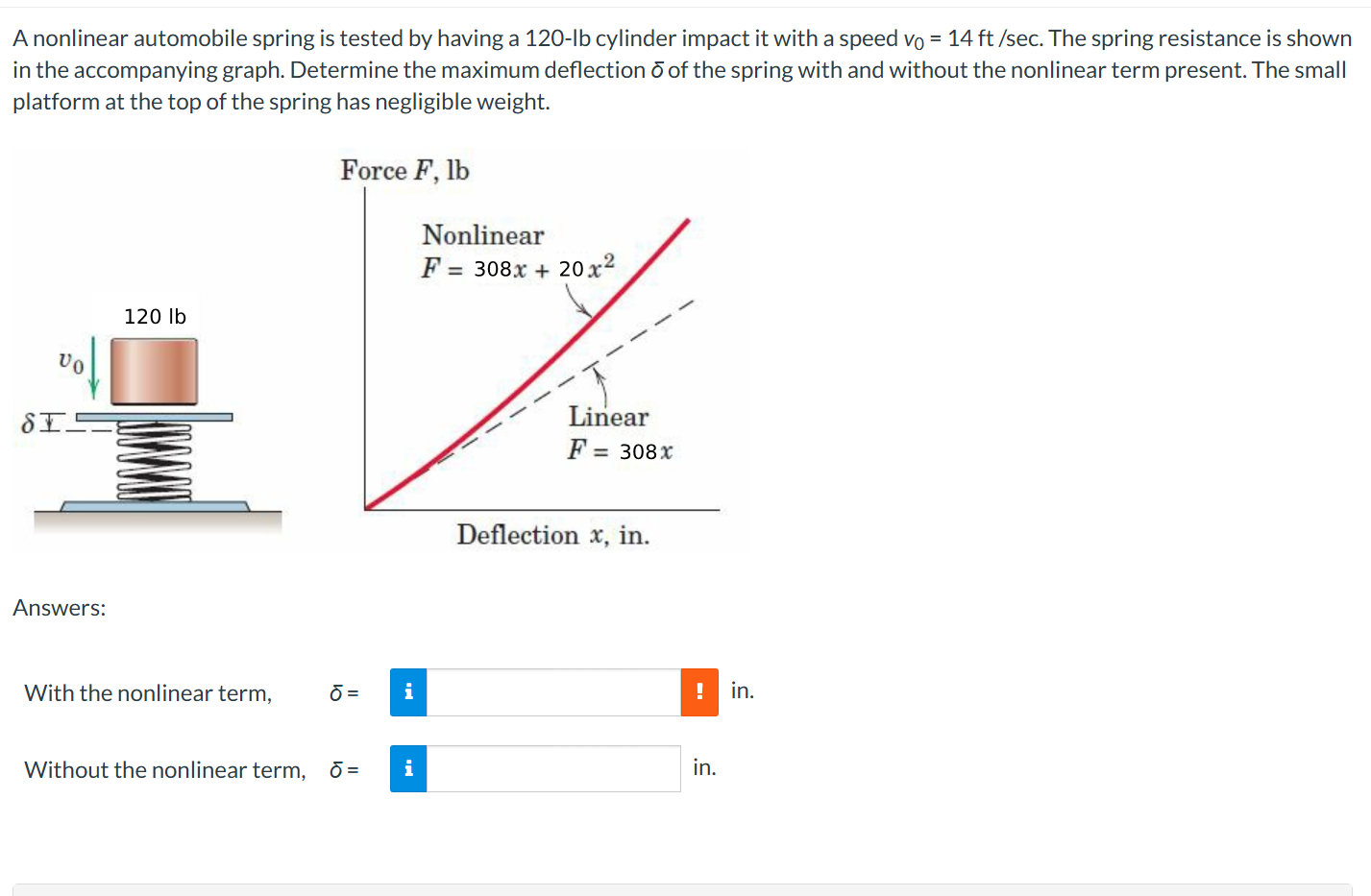 A nonlinear automobile spring is tested by having a 120-lb cylinder impact it with a speed $v_0$ = 14 ft /sec. The spring resistance is shown in the accompanying graph. Determine the maximum deflection $\delta$ of the spring with and without the nonlinear term present. The small platform at the top of the spring has negligible weight.

120 lb

$v_0$

$\delta$

Force $F$, lb

Nonlinear
$F = 308x + 20x^2$

Linear
$F = 308x$

Deflection $x$, in.

Answers:

With the nonlinear term, $\delta$ = i ! in.

Without the nonlinear term, $\delta$ = i in.